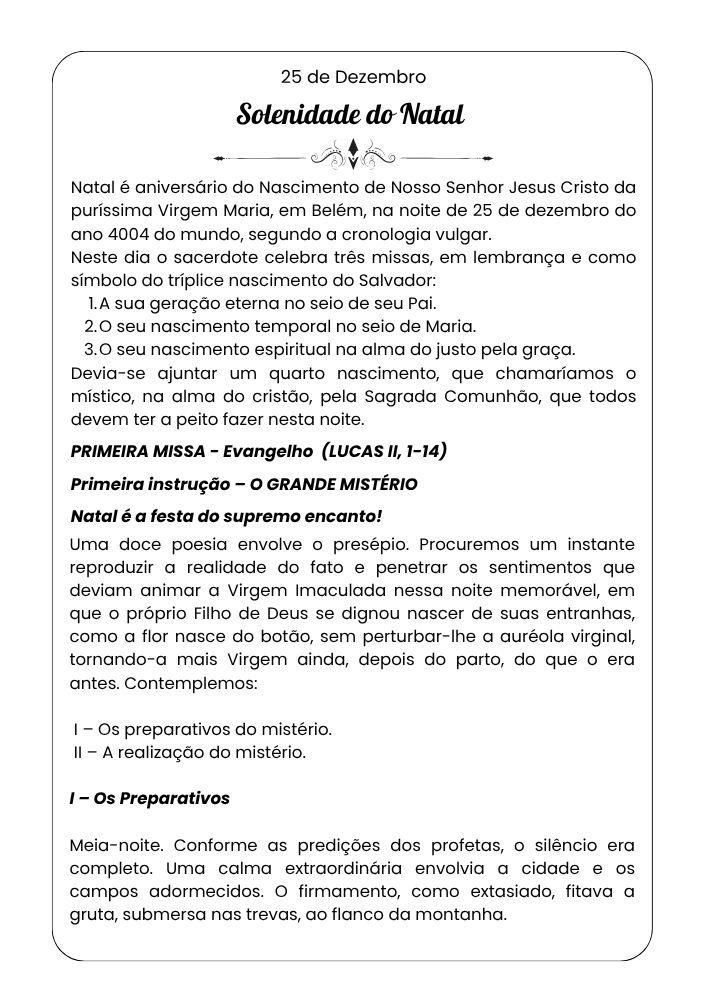 25 de Dezembro

Solenidade do Natal

Natal é aniversário do Nascimento de Nosso Senhor Jesus Cristo da puríssima Virgem Maria, em Belém, na noite de 25 de dezembro do ano 4004 do mundo, segundo a cronologia vulgar.
Neste dia o sacerdote celebra três missas, em lembrança e como símbolo do tríplice nascimento do Salvador:
1. A sua geração eterna no seio de seu Pai.
2. O seu nascimento temporal no seio de Maria.
3. O seu nascimento espiritual na alma do justo pela graça.
Devia-se ajuntar um quarto nascimento, que chamaríamos o místico, na alma do cristão, pela Sagrada Comunhão, que todos devem ter a peito fazer nesta noite.

PRIMEIRA MISSA - Evangelho (LUCAS II, 1-14)

Primeira instrução – O GRANDE MISTÉRIO

Natal é a festa do supremo encanto!

Uma doce poesia envolve o presépio. Procuremos um instante reproduzir a realidade do fato e penetrar os sentimentos que deviam animar a Virgem Imaculada nessa noite memorável, em que o próprio Filho de Deus se dignou nascer de suas entranhas, como a flor nasce do botão, sem perturbar-lhe a auréola virginal, tornando-a mais Virgem ainda, depois do parto, do que o era antes. Contemplemos:

I – Os preparativos do mistério.
II – A realização do mistério.

I – Os Preparativos

Meia-noite. Conforme as predições dos profetas, o silêncio era completo. Uma calma extraordinária envolvia a cidade e os campos adormecidos. O firmamento, como extasiado, fitava a gruta, submersa nas trevas, ao flanco da montanha.